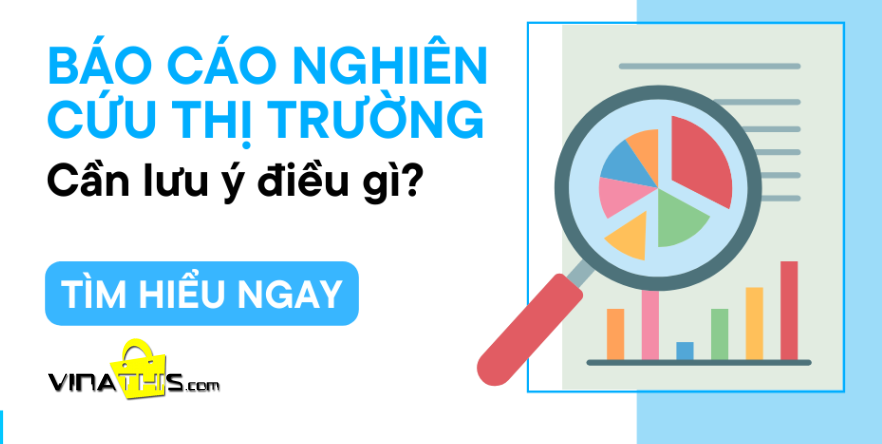 BÁO CÁO NGHIÊN CỨU THỊ TRƯỜNG
Cần lưu ý điều gì?

TÌM HIỂU NGAY

VINATHIS.com